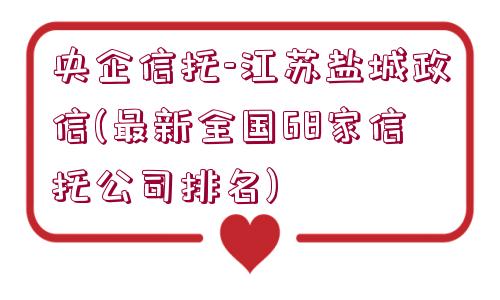 央企信托-江苏盐城政信(最新全国68家信托公司排名)